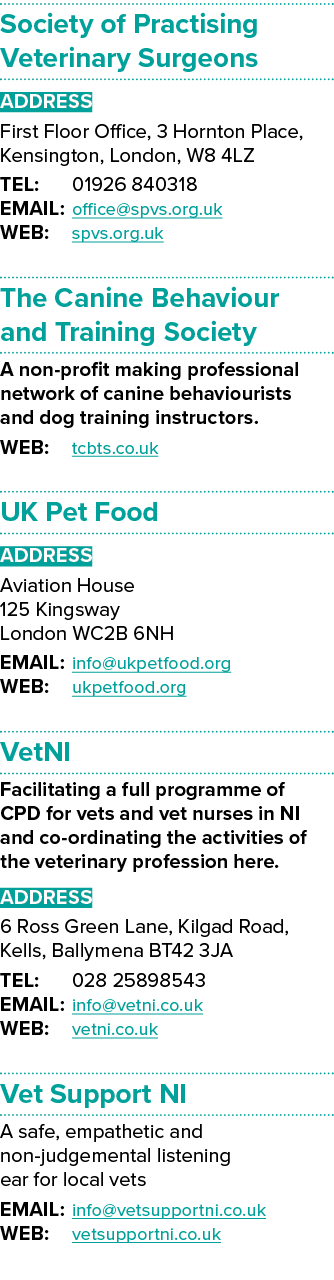 Society of Practising Veterinary Surgeons

ADDRESS

First Floor Office, 3 Hornton Place, Kensington, London, W8 4LZ

TEL: 01926 840318
EMAIL: office@spvs.org.uk
WEB: spvs.org.uk

The Canine Behaviour and Training Society

A non-profit making professional network of canine behaviourists and dog training instructors.

WEB: tcbts.co.uk

UK Pet Food

ADDRESS

Aviation House
125 Kingsway
London WC2B 6NH

EMAIL: info@ukpetfood.org
WEB: ukpetfood.org

VetNI

Facilitating a full programme of CPD for vets and vet nurses in NI and co-ordinating the activities of the veterinary profession here.

ADDRESS

6 Ross Green Lane, Kilgad Road, Kells, Ballymena BT42 3JA

TEL: 028 25898543
EMAIL: info@vetni.co.uk
WEB: vetni.co.uk

Vet Support NI

A safe, empathetic and non-judgemental listening ear for local vets

EMAIL: info@vetsupportni.co.uk
WEB: vetsupportni.co.uk